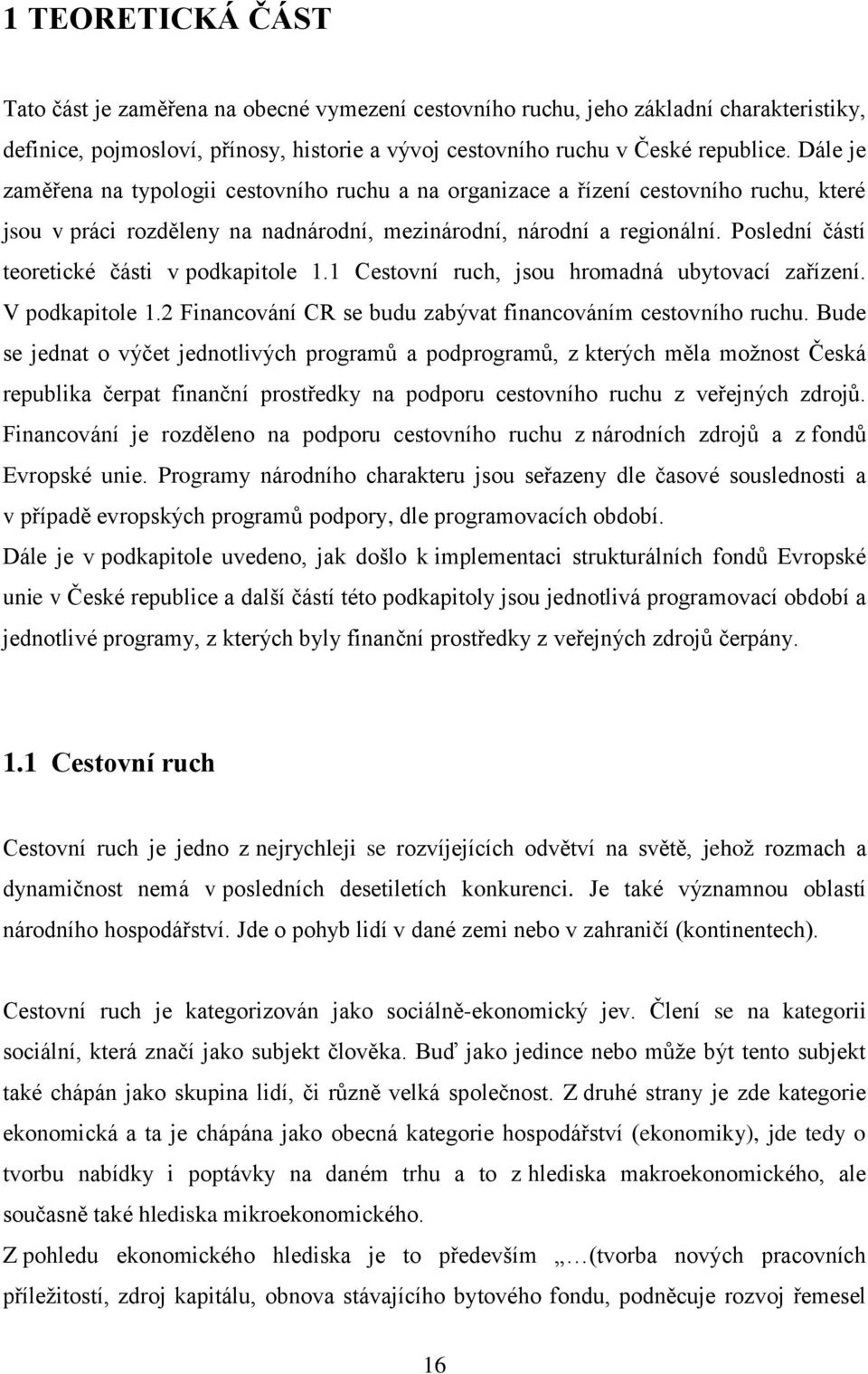 1 TEORETICKÁ ČÁST

Tato část je zaměřena na obecné vymezení cestovního ruchu, jeho základní charakteristiky, definice, pojmosloví, přínosy, historie a vývoj cestovního ruchu v České republice. Dále je zaměřena na typologii cestovního ruchu a na organizace a řízení cestovního ruchu, které jsou v práci rozděleny na nadnárodní, mezinárodní, národní a regionální. Poslední částí teoretické části v podkapitole 1.1 Cestovní ruch, jsou hromadná ubytovací zařízení. V podkapitole 1.2 Financování CR se budu zabývat financováním cestovního ruchu. Bude se jednat o výčet jednotlivých programů a podprogramů, z kterých měla možnost Česká republika čerpat finanční prostředky na podporu cestovního ruchu z veřejných zdrojů. Financování je rozděleno na podporu cestovního ruchu z národních zdrojů a z fondů Evropské unie. Programy národního charakteru jsou seřazeny dle časové souslednosti a v případě evropských programů podpory, dle programovacích období.
Dále je v podkapitole uvedeno, jak došlo k implementaci strukturálních fondů Evropské unie v České republice a další částí této podkapitoly jsou jednotlivá programovací období a jednotlivé programy, z kterých byly finanční prostředky z veřejných zdrojů čerpány.

1.1 Cestovní ruch

Cestovní ruch je jedno z nejrychleji se rozvíjejících odvětví na světě, jehož rozmach a dynamičnost nemá v posledních desetiletích konkurenci. Je také významnou oblastí národního hospodářství. Jde o pohyb lidí v dané zemi nebo v zahraničí (kontinentech).

Cestovní ruch je kategorizován jako sociálně-ekonomický jev. Člení se na kategorii sociální, která značí jako subjekt člověka. Buď jako jedince nebo může být tento subjekt také chápán jako skupina lidí, či různě velká společnost. Z druhé strany je zde kategorie ekonomická a ta je chápána jako obecná kategorie hospodářství (ekonomiky), jde tedy o tvorbu nabídky i poptávky na daném trhu a to z hlediska makroekonomického, ale současně také hlediska mikroekonomického.
Z pohledu ekonomického hlediska je to především „…(tvorba nových pracovních příležitostí, zdroj kapitálu, obnova stávajícího bytového fondu, podněcuje rozvoj řemesel

16